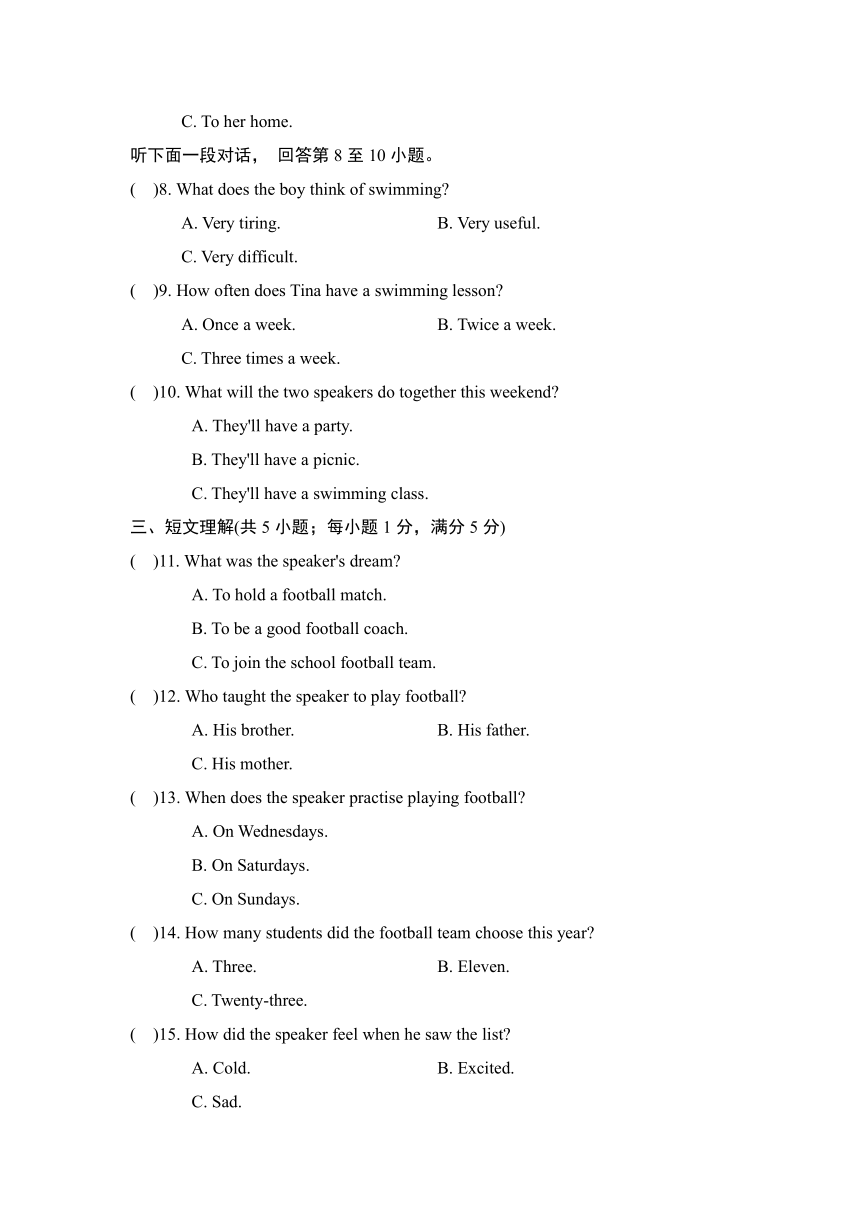 C. To her home.

听下面一段对话， 回答第 8 至 10 小题。

(  )8. What does the boy think of swimming?

A. Very tiring.

B. Very useful.

C. Very difficult.

(  )9. How often does Tina have a swimming lesson?

A. Once a week.

B. Twice a week.

C. Three times a week.

(  )10. What will the two speakers do together this weekend?

A. They'll have a party.

B. They'll have a picnic.

C. They'll have a swimming class.

三、短文理解(共 5 小题；每小题 1 分，满分 5 分)

(  )11. What was the speaker's dream?

A. To hold a football match.

B. To be a good football coach.

C. To join the school football team.

(  )12. Who taught the speaker to play football?

A. His brother.

B. His father.

C. His mother.

(  )13. When does the speaker practise playing football?

A. On Wednesdays.

B. On Saturdays.

C. On Sundays.

(  )14. How many students did the football team choose this year?

A. Three.

B. Eleven.

C. Twenty-three.

(  )15. How did the speaker feel when he saw the list?

A. Cold.

B. Excited.

C. Sad.